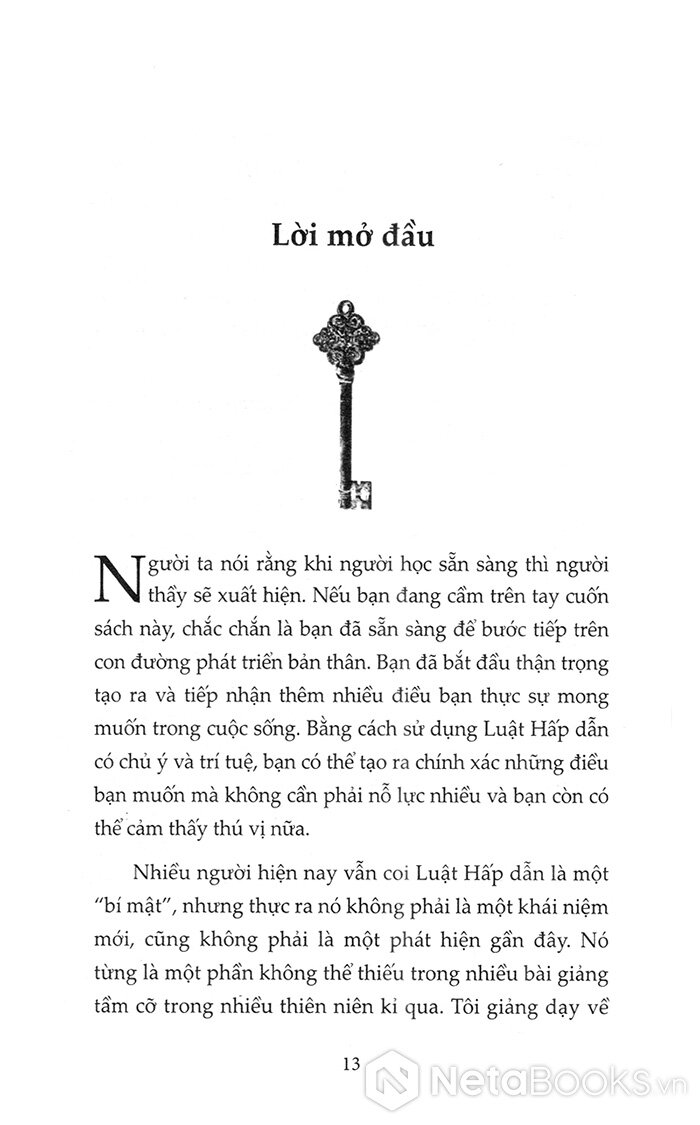 Lời mở đầu

Người ta nói rằng khi người học sẵn sàng thì người thầy sẽ xuất hiện. Nếu bạn đang cầm trên tay cuốn sách này, chắc chắn là bạn đã sẵn sàng để bước tiếp trên con đường phát triển bản thân. Bạn đã bắt đầu thận trọng tạo ra và tiếp nhận thêm nhiều điều bạn thực sự mong muốn trong cuộc sống. Bằng cách sử dụng Luật Hấp dẫn có chủ ý và trí tuệ, bạn có thể tạo ra chính xác những điều bạn muốn mà không cần phải nỗ lực nhiều và bạn còn có thể cảm thấy thú vị nữa.

Nhiều người hiện nay vẫn coi Luật Hấp dẫn là một "bí mật", nhưng thực ra nó không phải là một khái niệm mới, cũng không phải là một phát hiện gần đây. Nó từng là một phần không thể thiếu trong nhiều bài giảng tầm cỡ trong nhiều thiên niên kỉ qua. Tôi giảng dạy về

13

NetaBooks.vn